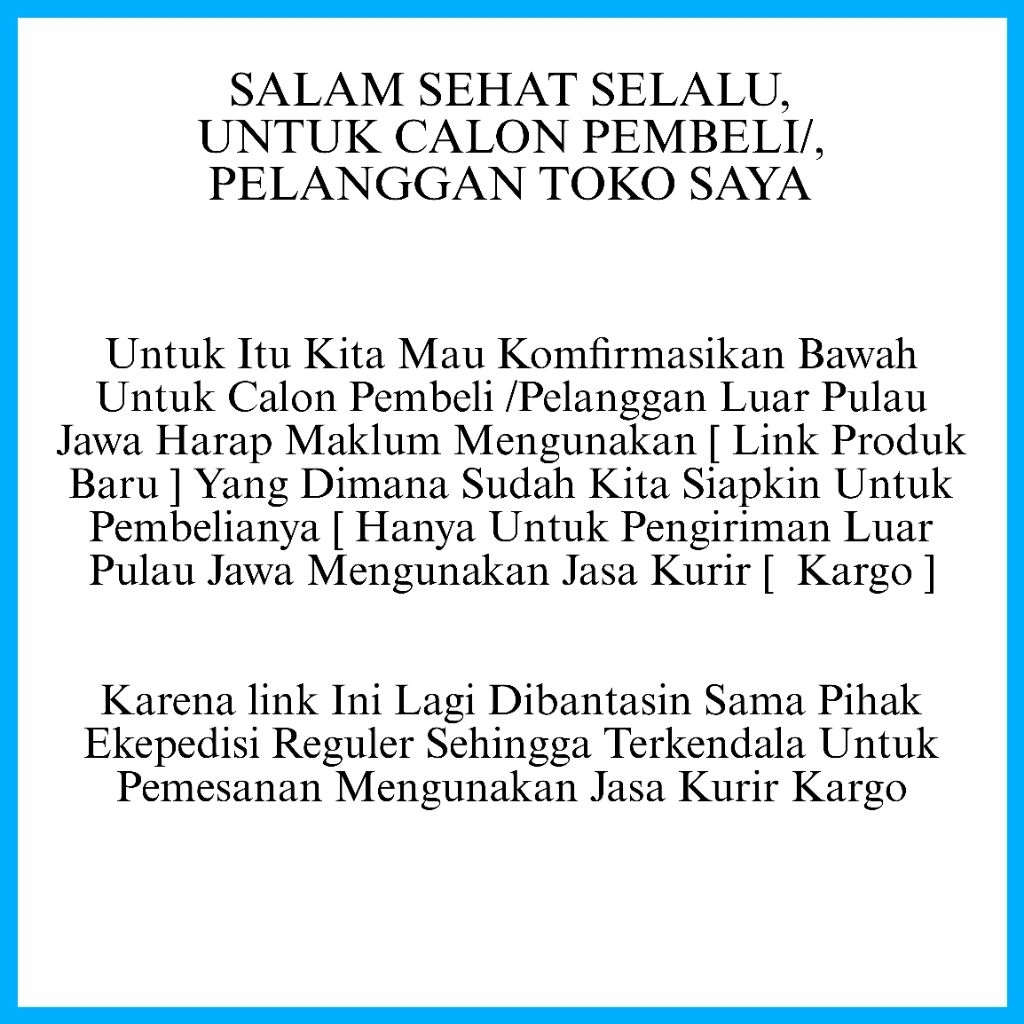 SALAM SEHAT SELALU,
UNTUK CALON PEMBELI/,
PELANGGAN TOKO SAYA

Untuk Itu Kita Mau Komfirmasikan Bawah Untuk Calon Pembeli /Pelanggan Luar Pulau Jawa Harap Maklum Mengunakan [ Link Produk Baru ] Yang Dimana Sudah Kita Siapkin Untuk Pembelianya [ Hanya Untuk Pengiriman Luar Pulau Jawa Mengunakan Jasa Kurir [ Kargo ]

Karena link Ini Lagi Dibantasin Sama Pihak Ekepedisi Reguler Sehingga Terkendala Untuk Pemesanan Mengunakan Jasa Kurir Kargo